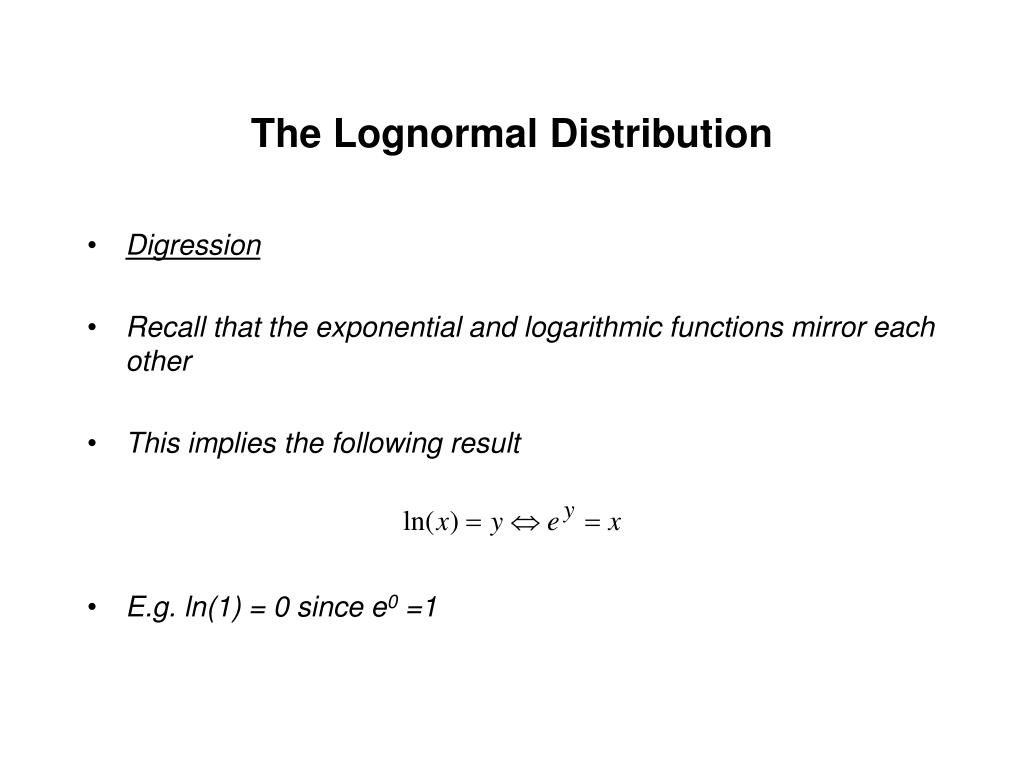 The Lognormal Distribution

• Digression

• Recall that the exponential and logarithmic functions mirror each other

• This implies the following result

$\ln(x) = y \Leftrightarrow e^{y} = x$

• E.g. ln(1) = 0 since $e^0$ =1